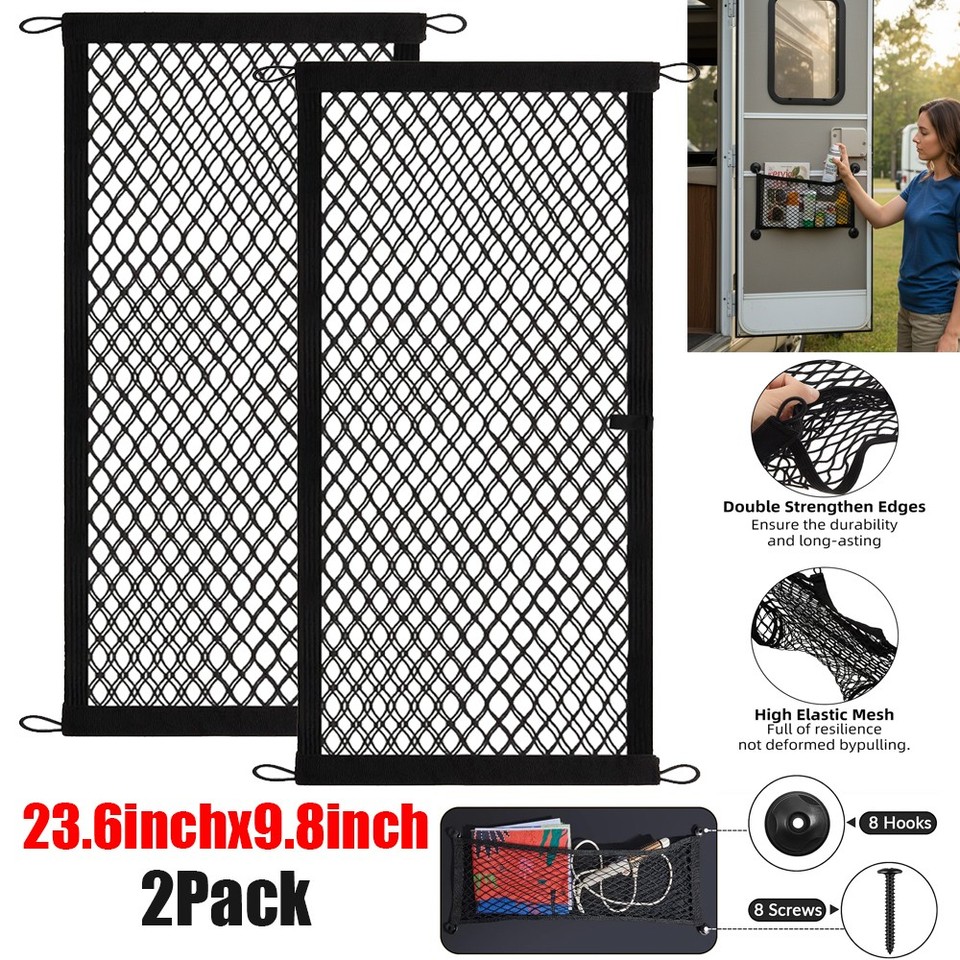 Double Strengthen Edges
Ensure the durability
and long-asting

High Elastic Mesh
Full of resilience
not deformed bypulling.

23.6inchx9.8inch
2Pack

8 Hooks

8 Screws